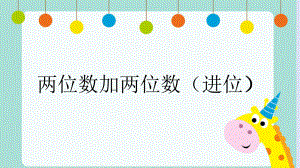 两位数加两位数（进位）